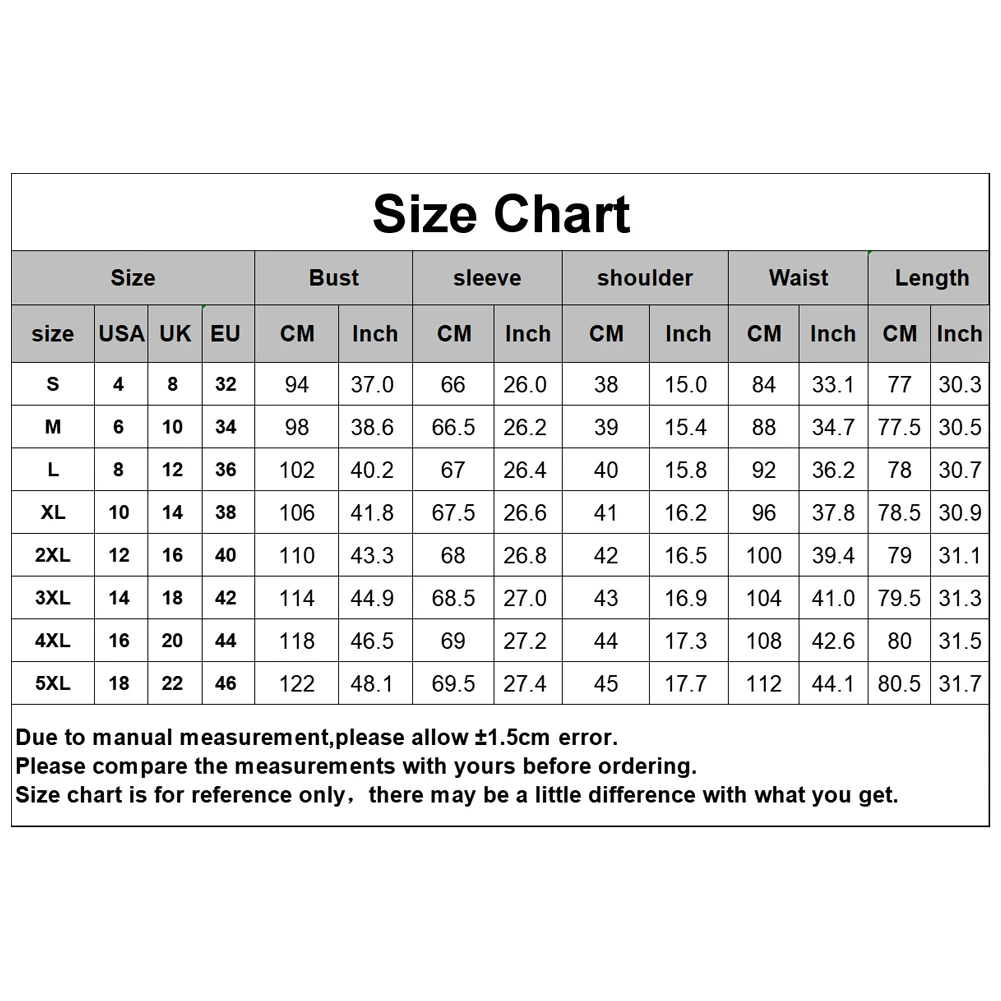 Size Chart

| Size | | | | Bust | | sleeve | | shoulder | | Waist | | Length | |
|---|---|---|---|---|---|---|---|---|---|---|---|---|---|
| size | USA | UK | EU | CM | Inch | CM | Inch | CM | Inch | CM | Inch | CM | Inch |
| S | 4 | 8 | 32 | 94 | 37.0 | 66 | 26.0 | 38 | 15.0 | 84 | 33.1 | 77 | 30.3 |
| M | 6 | 10 | 34 | 98 | 38.6 | 66.5 | 26.2 | 39 | 15.4 | 88 | 34.7 | 77.5 | 30.5 |
| L | 8 | 12 | 36 | 102 | 40.2 | 67 | 26.4 | 40 | 15.8 | 92 | 36.2 | 78 | 30.7 |
| XL | 10 | 14 | 38 | 106 | 41.8 | 67.5 | 26.6 | 41 | 16.2 | 96 | 37.8 | 78.5 | 30.9 |
| 2XL | 12 | 16 | 40 | 110 | 43.3 | 68 | 26.8 | 42 | 16.5 | 100 | 39.4 | 79 | 31.1 |
| 3XL | 14 | 18 | 42 | 114 | 44.9 | 68.5 | 27.0 | 43 | 16.9 | 104 | 41.0 | 79.5 | 31.3 |
| 4XL | 16 | 20 | 44 | 118 | 46.5 | 69 | 27.2 | 44 | 17.3 | 108 | 42.6 | 80 | 31.5 |
| 5XL | 18 | 22 | 46 | 122 | 48.1 | 69.5 | 27.4 | 45 | 17.7 | 112 | 44.1 | 80.5 | 31.7 |

Due to manual measurement,please allow ±1.5cm error.
Please compare the measurements with yours before ordering.
Size chart is for reference only，there may be a little difference with what you get.